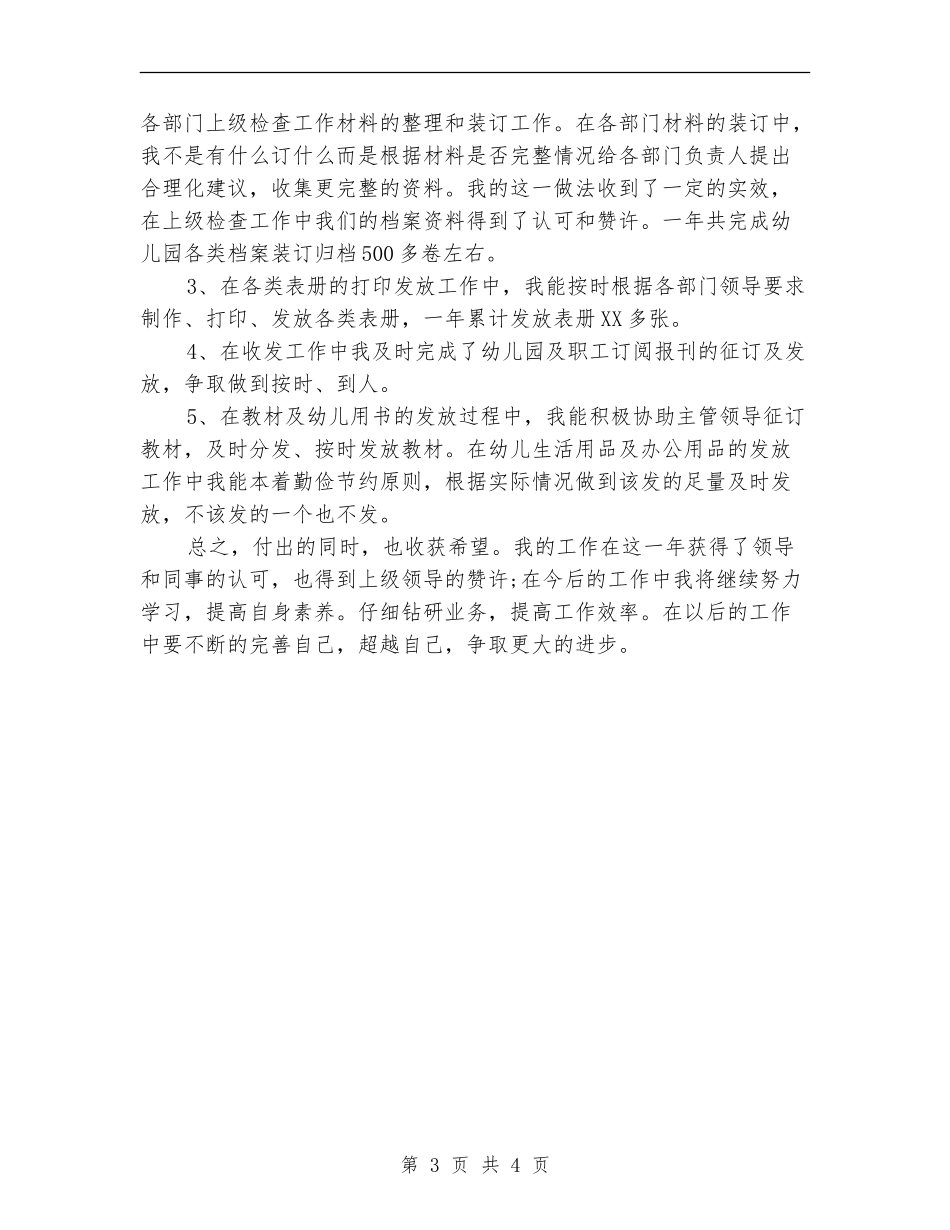 各部门上级检查工作材料的整理和装订工作。在各部门材料的装订中，我不是有什么订什么而是根据材料是否完整情况给各部门负责人提出合理化建议，收集更完整的资料。我的这一做法收到了一定的实效，在上级检查工作中我们的档案资料得到了认可和赞许。一年共完成幼儿园各类档案装订归档500多卷左右。

3、在各类表册的打印发放工作中，我能按时根据各部门领导要求制作、打印、发放各类表册，一年累计发放表册XX多张。

4、在收发工作中我及时完成了幼儿园及职工订阅报刊的征订及发放，争取做到按时、到人。

5、在教材及幼儿用书的发放过程中，我能积极协助主管领导征订教材，及时分发、按时发放教材。在幼儿生活用品及办公用品的发放工作中我能本着勤俭节约原则，根据实际情况做到该发的足量及时发放，不该发的一个也不发。

总之，付出的同时，也收获希望。我的工作在这一年获得了领导和同事的认可，也得到上级领导的赞许;在今后的工作中我将继续努力学习，提高自身素养。仔细钻研业务，提高工作效率。在以后的工作中要不断的完善自己，超越自己，争取更大的进步。

第 3 页 共 4 页